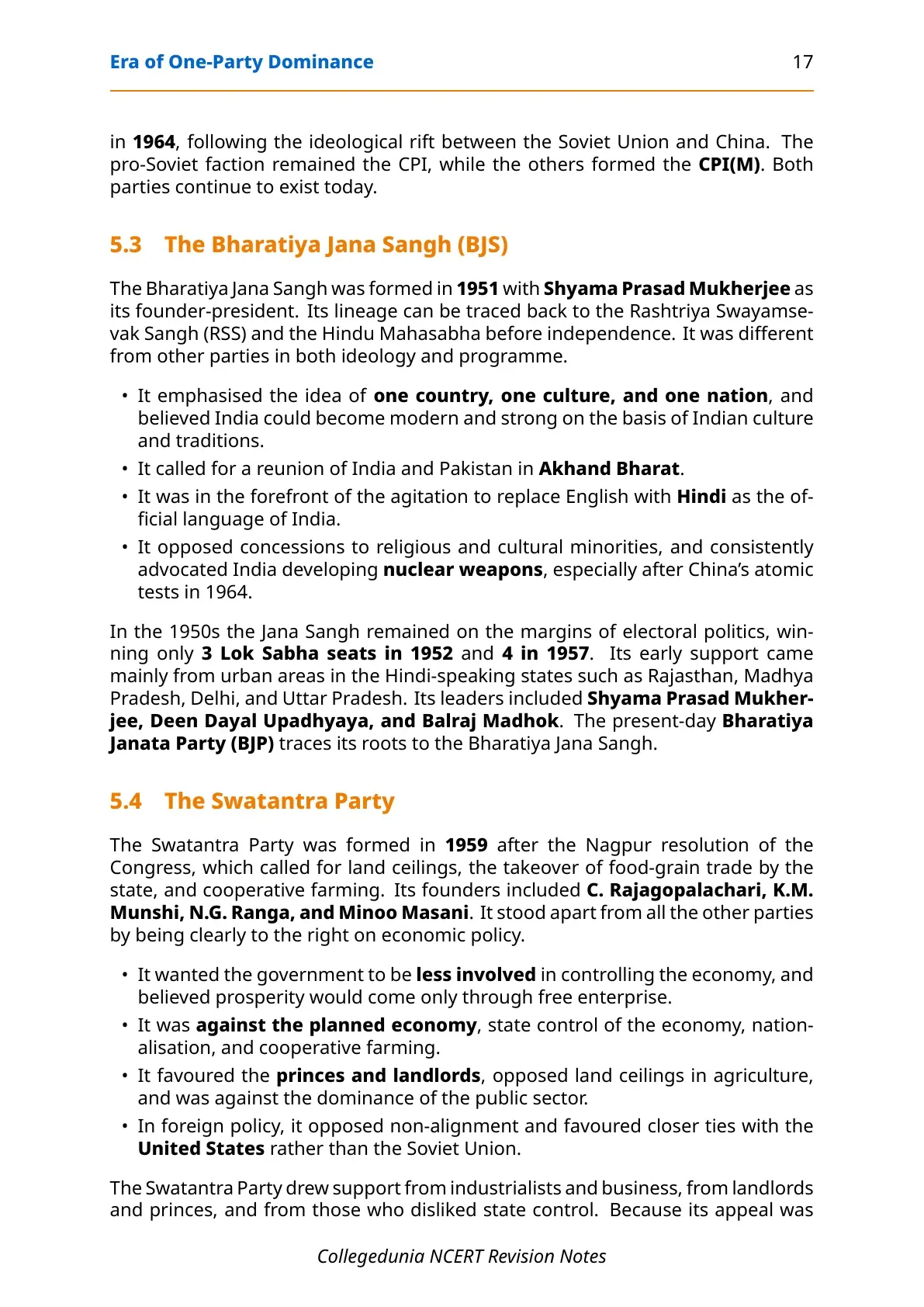 Era of One-Party Dominance 17

in 1964, following the ideological rift between the Soviet Union and China. The pro-Soviet faction remained the CPI, while the others formed the CPI(M). Both parties continue to exist today.

5.3 The Bharatiya Jana Sangh (BJS)

The Bharatiya Jana Sangh was formed in 1951 with Shyama Prasad Mukherjee as its founder-president. Its lineage can be traced back to the Rashtriya Swayamsevak Sangh (RSS) and the Hindu Mahasabha before independence. It was different from other parties in both ideology and programme.

• It emphasised the idea of one country, one culture, and one nation, and believed India could become modern and strong on the basis of Indian culture and traditions.
• It called for a reunion of India and Pakistan in Akhand Bharat.
• It was in the forefront of the agitation to replace English with Hindi as the official language of India.
• It opposed concessions to religious and cultural minorities, and consistently advocated India developing nuclear weapons, especially after China's atomic tests in 1964.

In the 1950s the Jana Sangh remained on the margins of electoral politics, winning only 3 Lok Sabha seats in 1952 and 4 in 1957. Its early support came mainly from urban areas in the Hindi-speaking states such as Rajasthan, Madhya Pradesh, Delhi, and Uttar Pradesh. Its leaders included Shyama Prasad Mukherjee, Deen Dayal Upadhyaya, and Balraj Madhok. The present-day Bharatiya Janata Party (BJP) traces its roots to the Bharatiya Jana Sangh.

5.4 The Swatantra Party

The Swatantra Party was formed in 1959 after the Nagpur resolution of the Congress, which called for land ceilings, the takeover of food-grain trade by the state, and cooperative farming. Its founders included C. Rajagopalachari, K.M. Munshi, N.G. Ranga, and Minoo Masani. It stood apart from all the other parties by being clearly to the right on economic policy.

• It wanted the government to be less involved in controlling the economy, and believed prosperity would come only through free enterprise.
• It was against the planned economy, state control of the economy, nationalisation, and cooperative farming.
• It favoured the princes and landlords, opposed land ceilings in agriculture, and was against the dominance of the public sector.
• In foreign policy, it opposed non-alignment and favoured closer ties with the United States rather than the Soviet Union.

The Swatantra Party drew support from industrialists and business, from landlords and princes, and from those who disliked state control. Because its appeal was

Collegedunia NCERT Revision Notes